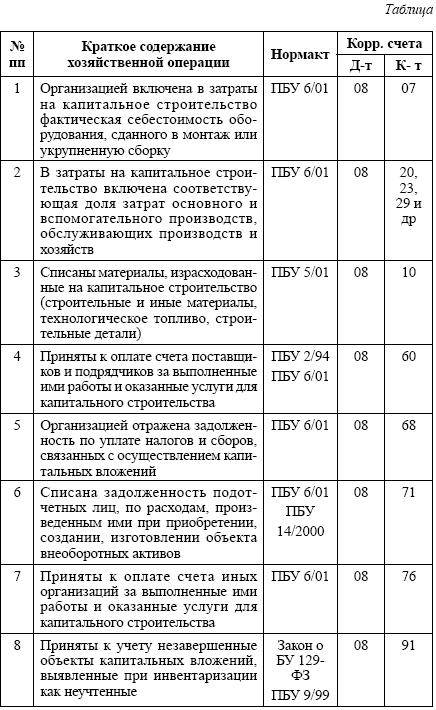 Таблица

| № пп | Краткое содержание хозяйственной операции | Нормакт | Корр. счета Д-т | Корр. счета К- т |
|---|---|---|---|---|
| 1 | Организацией включена в затраты на капитальное строительство фактическая себестоимость оборудования, сданного в монтаж или укрупненную сборку | ПБУ 6/01 | 08 | 07 |
| 2 | В затраты на капитальное строительство включена соответствующая доля затрат основного и вспомогательного производств, обслуживающих производств и хозяйств | ПБУ 6/01 | 08 | 20, 23, 29 и др |
| 3 | Списаны материалы, израсходованные на капитальное строительство (строительные и иные материалы, технологическое топливо, строительные детали) | ПБУ 5/01 | 08 | 10 |
| 4 | Приняты к оплате счета поставщиков и подрядчиков за выполненные ими работы и оказанные услуги для капитального строительства | ПБУ 2/94 ПБУ 6/01 | 08 | 60 |
| 5 | Организацией отражена задолженность по уплате налогов и сборов, связанных с осуществлением капитальных вложений | ПБУ 6/01 | 08 | 68 |
| 6 | Списана задолженность подотчетных лиц, по расходам, произведенным ими при приобретении, создании, изготовлении объекта внеоборотных активов | ПБУ 6/01 ПБУ 14/2000 | 08 | 71 |
| 7 | Приняты к оплате счета иных организаций за выполненные ими работы и оказанные услуги для капитального строительства | ПБУ 6/01 | 08 | 76 |
| 8 | Приняты к учету незавершенные объекты капитальных вложений, выявленные при инвентаризации как неучтенные | Закон о БУ 129-ФЗ ПБУ 9/99 | 08 | 91 |